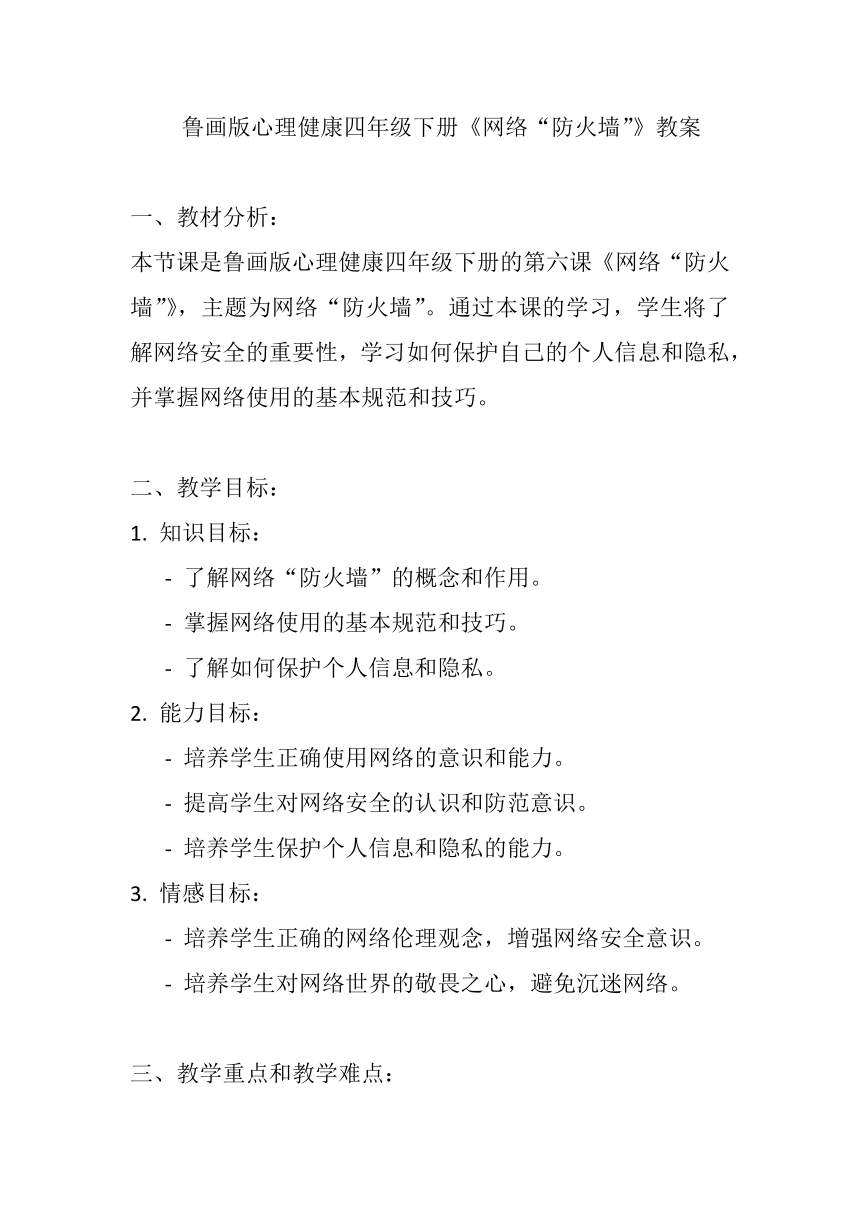 鲁画版心理健康四年级下册《网络“防火墙”》教案

一、教材分析：

本节课是鲁画版心理健康四年级下册的第六课《网络“防火墙”》，主题为网络“防火墙”。通过本课的学习，学生将了解网络安全的重要性，学习如何保护自己的个人信息和隐私，并掌握网络使用的基本规范和技巧。

二、教学目标：

1. 知识目标：

- 了解网络“防火墙”的概念和作用。

- 掌握网络使用的基本规范和技巧。

- 了解如何保护个人信息和隐私。

2. 能力目标：

- 培养学生正确使用网络的意识和能力。

- 提高学生对网络安全的认识和防范意识。

- 培养学生保护个人信息和隐私的能力。

3. 情感目标：

- 培养学生正确的网络伦理观念，增强网络安全意识。

- 培养学生对网络世界的敬畏之心，避免沉迷网络。

三、教学重点和教学难点：